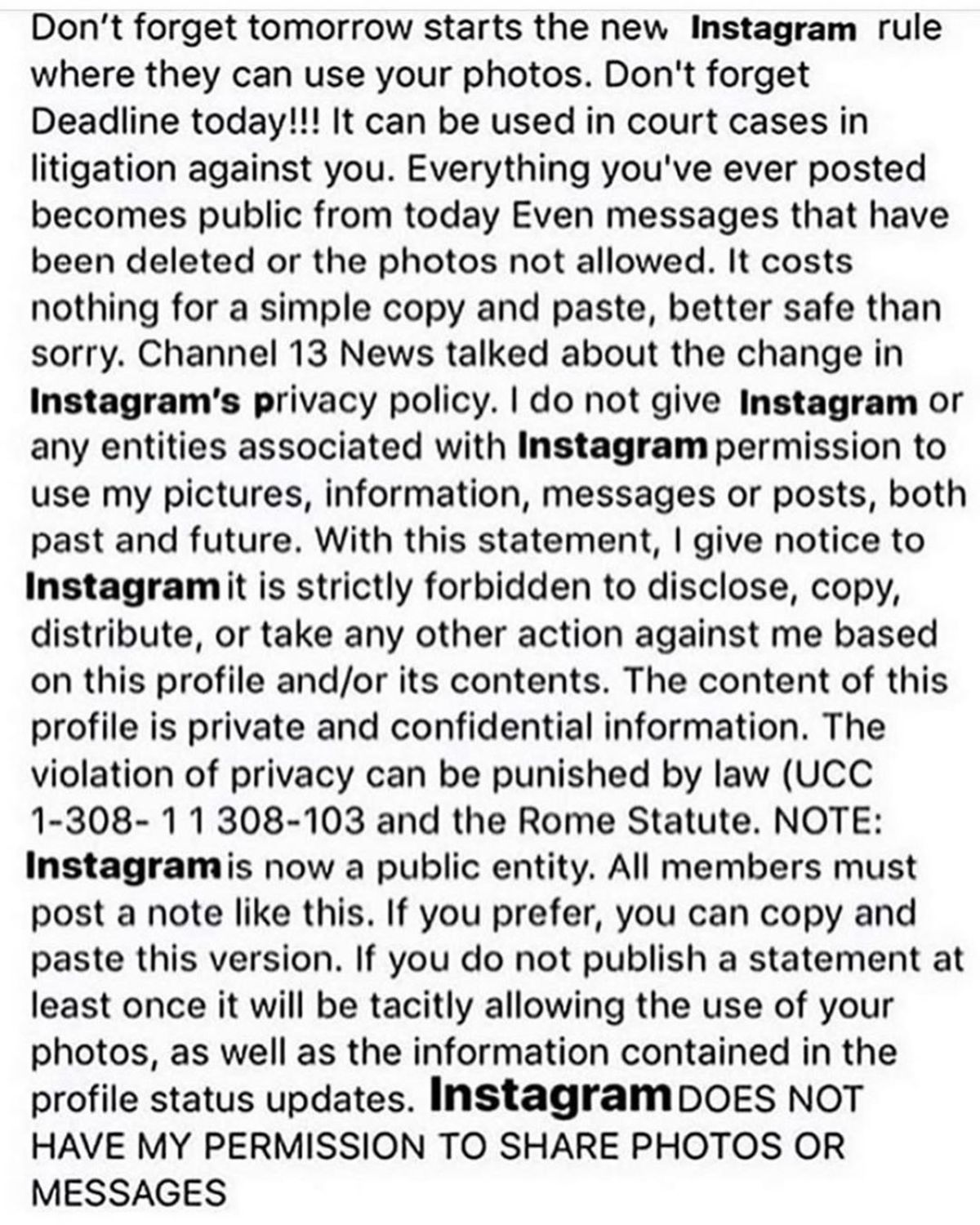 Don't forget tomorrow starts the new Instagram rule where they can use your photos. Don't forget Deadline today!!! It can be used in court cases in litigation against you. Everything you've ever posted becomes public from today Even messages that have been deleted or the photos not allowed. It costs nothing for a simple copy and paste, better safe than sorry. Channel 13 News talked about the change in Instagram's privacy policy. I do not give Instagram or any entities associated with Instagram permission to use my pictures, information, messages or posts, both past and future. With this statement, I give notice to Instagram it is strictly forbidden to disclose, copy, distribute, or take any other action against me based on this profile and/or its contents. The content of this profile is private and confidential information. The violation of privacy can be punished by law (UCC 1-308- 1 1 308-103 and the Rome Statute. NOTE: Instagram is now a public entity. All members must post a note like this. If you prefer, you can copy and paste this version. If you do not publish a statement at least once it will be tacitly allowing the use of your photos, as well as the information contained in the profile status updates. Instagram DOES NOT HAVE MY PERMISSION TO SHARE PHOTOS OR MESSAGES